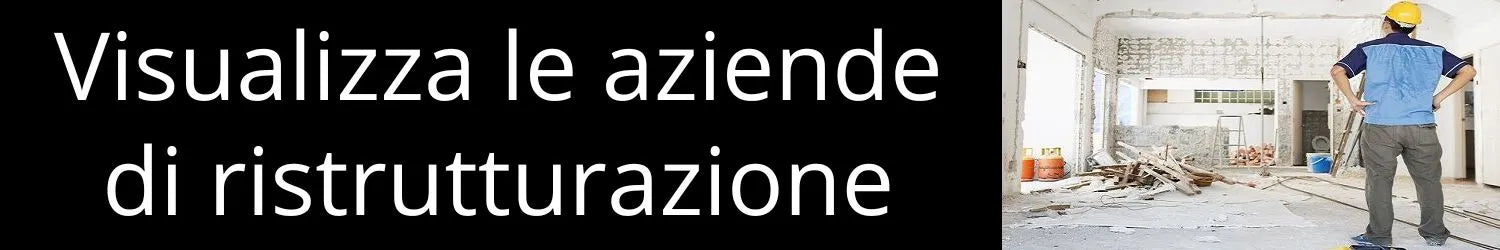 Visualizza le aziende di ristrutturazione